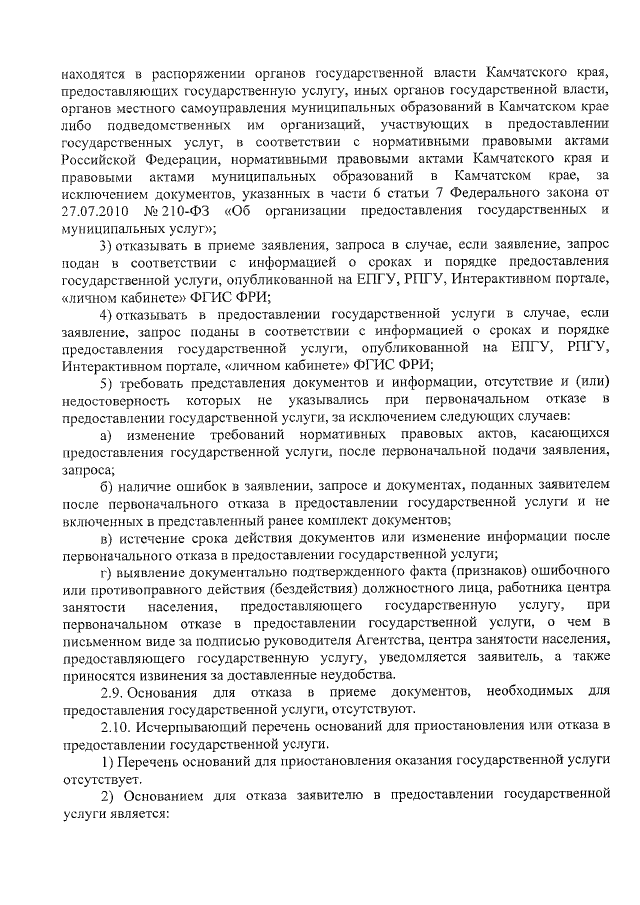 находятся в распоряжении органов государственной власти Камчатского края, предоставляющих государственную услугу, иных органов государственной власти, органов местного самоуправления муниципальных образований в Камчатском крае либо подведомственных им организаций, участвующих в предоставлении государственных услуг, в соответствии с нормативными правовыми актами Российской Федерации, нормативными правовыми актами Камчатского края и правовыми актами муниципальных образований в Камчатском крае, за исключением документов, указанных в части 6 статьи 7 Федерального закона от 27.07.2010 № 210-ФЗ «Об организации предоставления государственных и муниципальных услуг»;

3) отказывать в приеме заявления, запроса в случае, если заявление, запрос подан в соответствии с информацией о сроках и порядке предоставления государственной услуги, опубликованной на ЕПГУ, РПГУ, Интерактивном портале, «личном кабинете» ФГИС ФРИ;

4) отказывать в предоставлении государственной услуги в случае, если заявление, запрос поданы в соответствии с информацией о сроках и порядке предоставления государственной услуги, опубликованной на ЕПГУ, РПГУ, Интерактивном портале, «личном кабинете» ФГИС ФРИ;

5) требовать представления документов и информации, отсутствие и (или) недостоверность которых не указывались при первоначальном отказе в предоставлении государственной услуги, за исключением следующих случаев:

а) изменение требований нормативных правовых актов, касающихся предоставления государственной услуги, после первоначальной подачи заявления, запроса;

б) наличие ошибок в заявлении, запросе и документах, поданных заявителем после первоначального отказа в предоставлении государственной услуги и не включенных в представленный ранее комплект документов;

в) истечение срока действия документов или изменение информации после первоначального отказа в предоставлении государственной услуги;

г) выявление документально подтвержденного факта (признаков) ошибочного или противоправного действия (бездействия) должностного лица, работника центра занятости населения, предоставляющего государственную услугу, при первоначальном отказе в предоставлении государственной услуги, о чем в письменном виде за подписью руководителя Агентства, центра занятости населения, предоставляющего государственную услугу, уведомляется заявитель, а также приносятся извинения за доставленные неудобства.

2.9. Основания для отказа в приеме документов, необходимых для предоставления государственной услуги, отсутствуют.

2.10. Исчерпывающий перечень оснований для приостановления или отказа в предоставлении государственной услуги.

1) Перечень оснований для приостановления оказания государственной услуги отсутствует.

2) Основанием для отказа заявителю в предоставлении государственной услуги является: